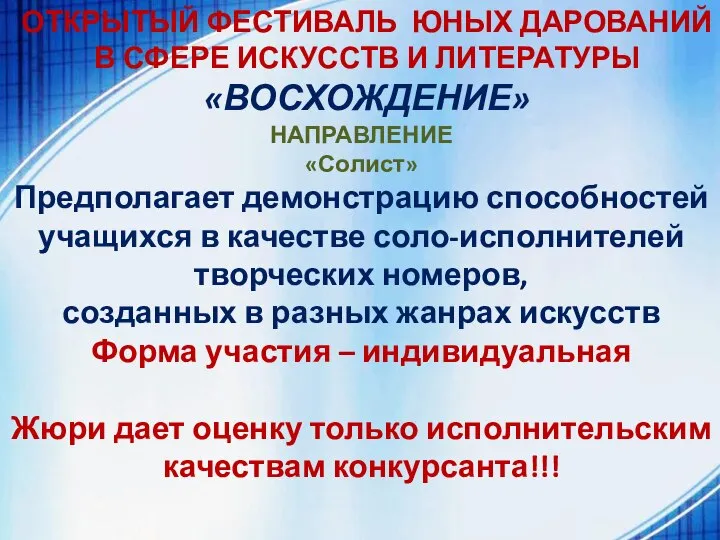 ОТКРЫТЫЙ ФЕСТИВАЛЬ ЮНЫХ ДАРОВАНИЙ В СФЕРЕ ИСКУССТВ И ЛИТЕРАТУРЫ
«ВОСХОЖДЕНИЕ»
НАПРАВЛЕНИЕ
«Солист»
Предполагает демонстрацию способностей учащихся в качестве соло-исполнителей творческих номеров, созданных в разных жанрах искусств
Форма участия – индивидуальная

Жюри дает оценку только исполнительским качествам конкурсанта!!!